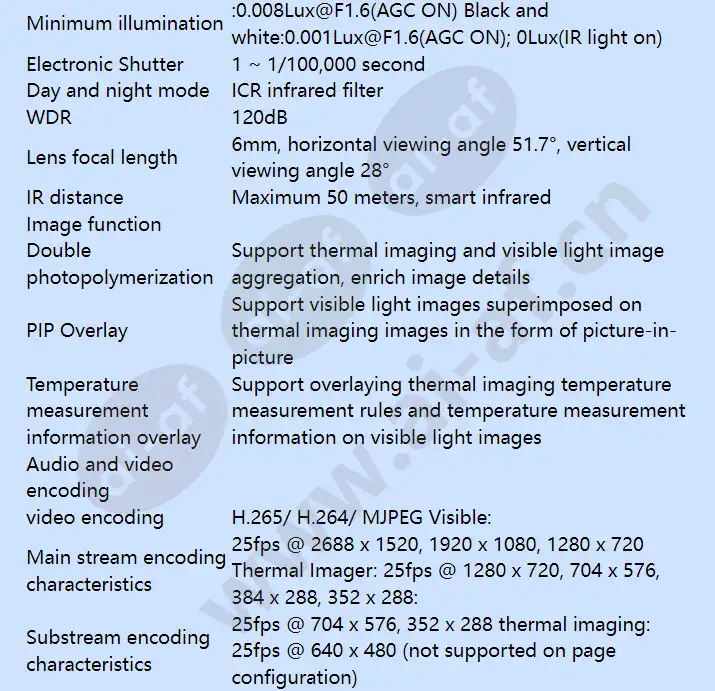 | | |
|---|---|
| Minimum illumination | :0.008Lux@F1.6(AGC ON) Black and white:0.001Lux@F1.6(AGC ON); 0Lux(IR light on) |
| Electronic Shutter | 1 ~ 1/100,000 second |
| Day and night mode | ICR infrared filter |
| WDR | 120dB |
| Lens focal length | 6mm, horizontal viewing angle 51.7°, vertical viewing angle 28° |
| IR distance | Maximum 50 meters, smart infrared |
| Image function | |
| Double photopolymerization | Support thermal imaging and visible light image aggregation, enrich image details |
| PIP Overlay | Support visible light images superimposed on thermal imaging images in the form of picture-in-picture |
| Temperature measurement information overlay | Support overlaying thermal imaging temperature measurement rules and temperature measurement information on visible light images |
| Audio and video encoding | |
| video encoding | H.265/ H.264/ MJPEG Visible: |
| Main stream encoding characteristics | 25fps @ 2688 x 1520, 1920 x 1080, 1280 x 720 Thermal Imager: 25fps @ 1280 x 720, 704 x 576, 384 x 288, 352 x 288: |
| Substream encoding characteristics | 25fps @ 704 x 576, 352 x 288 thermal imaging: 25fps @ 640 x 480 (not supported on page configuration) |

www.ai-af.cn